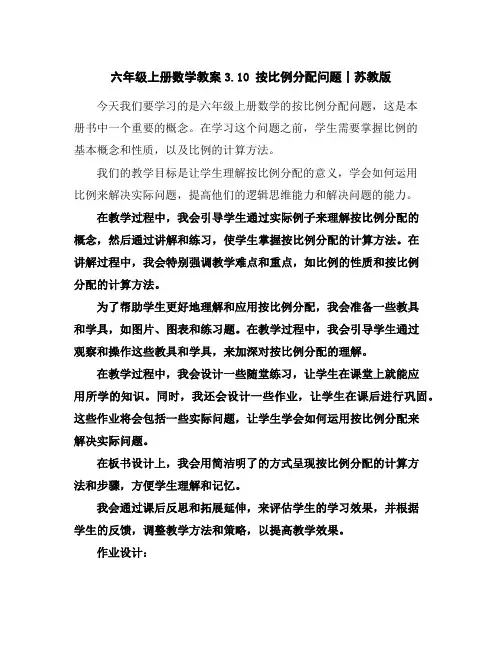 六年级上册数学教案 3.10 按比例分配问题丨苏教版

今天我们要学习的是六年级上册数学的按比例分配问题，这是本册书中一个重要的概念。在学习这个问题之前，学生需要掌握比例的基本概念和性质，以及比例的计算方法。

我们的教学目标是让学生理解按比例分配的意义，学会如何运用比例来解决实际问题，提高他们的逻辑思维能力和解决问题的能力。

在教学过程中，我会引导学生通过实际例子来理解按比例分配的概念，然后通过讲解和练习，使学生掌握按比例分配的计算方法。在讲解过程中，我会特别强调教学难点和重点，如比例的性质和按比例分配的计算方法。

为了帮助学生更好地理解和应用按比例分配，我会准备一些教具和学具，如图片、图表和练习题。在教学过程中，我会引导学生通过观察和操作这些教具和学具，来加深对按比例分配的理解。

在教学过程中，我会设计一些随堂练习，让学生在课堂上就能应用所学的知识。同时，我还会设计一些作业，让学生在课后进行巩固。这些作业将会包括一些实际问题，让学生学会如何运用按比例分配来解决实际问题。

在板书设计上，我会用简洁明了的方式呈现按比例分配的计算方法和步骤，方便学生理解和记忆。

我会通过课后反思和拓展延伸，来评估学生的学习效果，并根据学生的反馈，调整教学方法和策略，以提高教学效果。

作业设计：